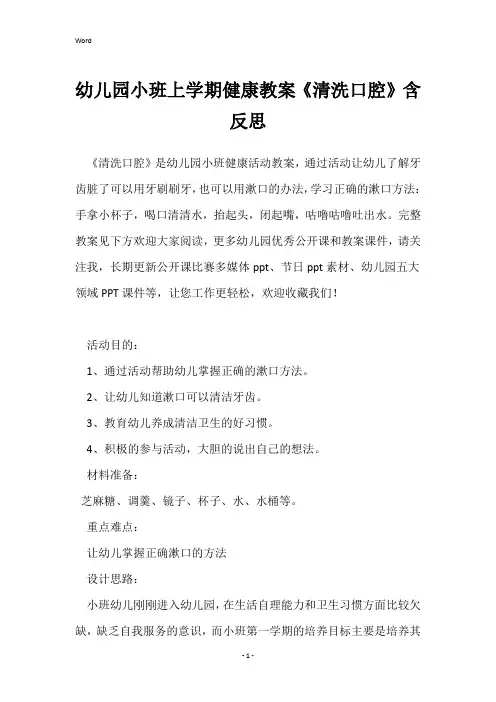 Word

幼儿园小班上学期健康教案《清洗口腔》含反思

《清洗口腔》是幼儿园小班健康活动教案，通过活动让幼儿了解牙齿脏了可以用牙刷刷牙，也可以用漱口的办法，学习正确的漱口方法：手拿小杯子，喝口清清水，抬起头，闭起嘴，咕噜咕噜吐出水。完整教案见下方欢迎大家阅读，更多幼儿园优秀公开课和教案课件，请关注我，长期更新公开课比赛多媒体 ppt、节日 ppt 素材、幼儿园五大领域 PPT 课件等，让您工作更轻松，欢迎收藏我们！

活动目的：

1、通过活动帮助幼儿掌握正确的漱口方法。

2、让幼儿知道漱口可以清洁牙齿。

3、教育幼儿养成清洁卫生的好习惯。

4、积极的参与活动，大胆的说出自己的想法。

材料准备：

芝麻糖、调羹、镜子、杯子、水、水桶等。

重点难点：

让幼儿掌握正确漱口的方法

设计思路：

小班幼儿刚刚进入幼儿园，在生活自理能力和卫生习惯方面比较欠缺，缺乏自我服务的意识，而小班第一学期的培养目标主要是培养其

- 1 -